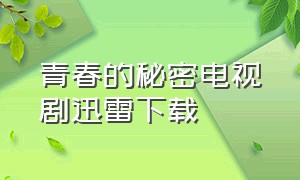 青春的秘密电视剧迅雷下载